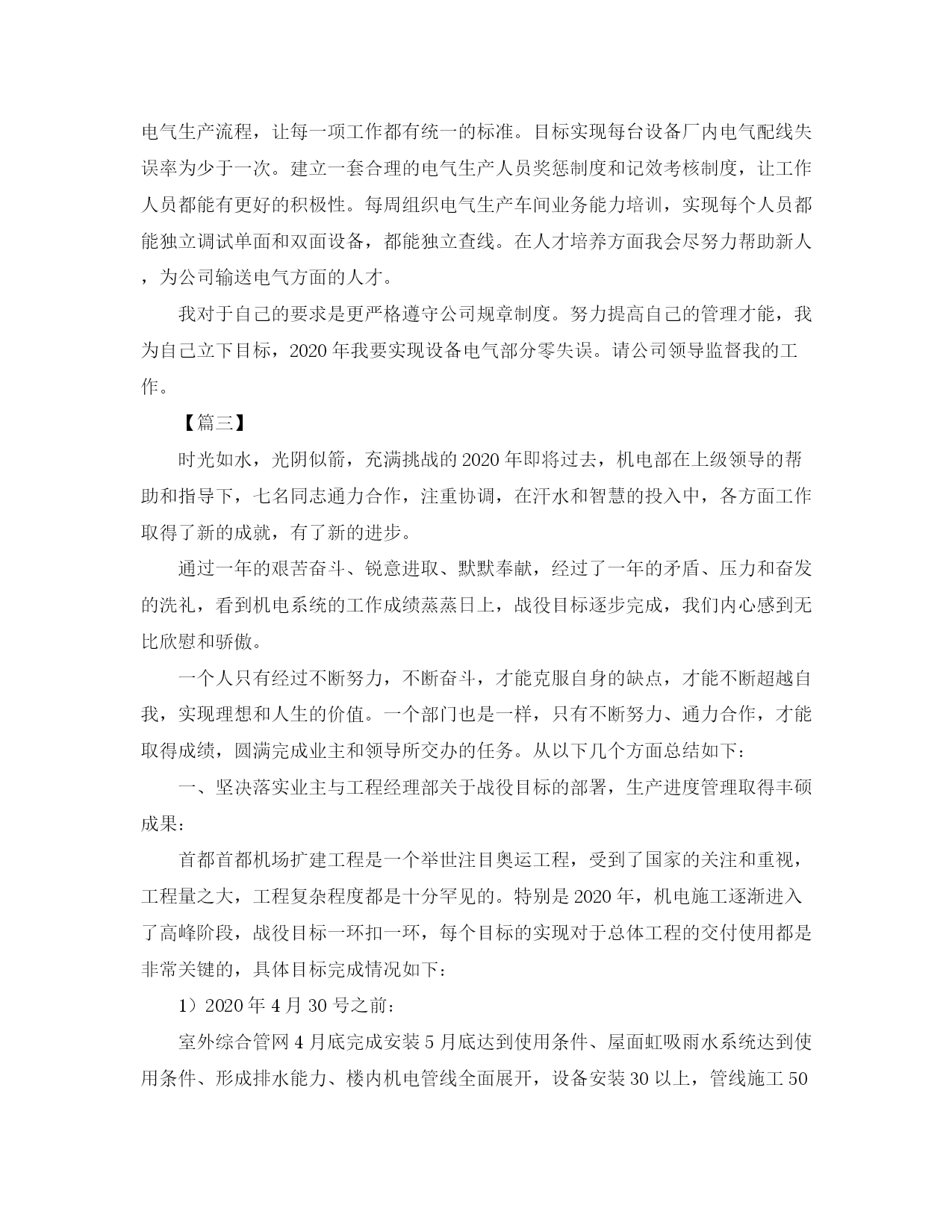 电气生产流程，让每一项工作都有统一的标准。目标实现每台设备厂内电气配线失误率为少于一次。建立一套合理的电气生产人员奖惩制度和记效考核制度，让工作人员都能有更好的积极性。每周组织电气生产车间业务能力培训，实现每个人员都能独立调试单面和双面设备，都能独立查线。在人才培养方面我会尽努力帮助新人，为公司输送电气方面的人才。

我对于自己的要求是更严格遵守公司规章制度。努力提高自己的管理才能，我为自己立下目标，2020年我要实现设备电气部分零失误。请公司领导监督我的工作。

【篇三】

时光如水，光阴似箭，充满挑战的2020年即将过去，机电部在上级领导的帮助和指导下，七名同志通力合作，注重协调，在汗水和智慧的投入中，各方面工作取得了新的成就，有了新的进步。

通过一年的艰苦奋斗、锐意进取、默默奉献，经过了一年的矛盾、压力和奋发的洗礼，看到机电系统的工作成绩蒸蒸日上，战役目标逐步完成，我们内心感到无比欣慰和骄傲。

一个人只有经过不断努力，不断奋斗，才能克服自身的缺点，才能不断超越自我，实现理想和人生的价值。一个部门也是一样，只有不断努力、通力合作，才能取得成绩，圆满完成业主和领导所交办的任务。从以下几个方面总结如下：

一、坚决落实业主与工程经理部关于战役目标的部署，生产进度管理取得丰硕成果：

首都首都机场扩建工程是一个举世注目奥运工程，受到了国家的关注和重视，工程量之大，工程复杂程度都是十分罕见的。特别是2020年，机电施工逐渐进入了高峰阶段，战役目标一环扣一环，每个目标的实现对于总体工程的交付使用都是非常关键的，具体目标完成情况如下：

1）2020年4月30号之前：

室外综合管网4月底完成安装5月底达到使用条件、屋面虹吸雨水系统达到使用条件、形成排水能力、楼内机电管线全面展开，设备安装30以上，管线施工50